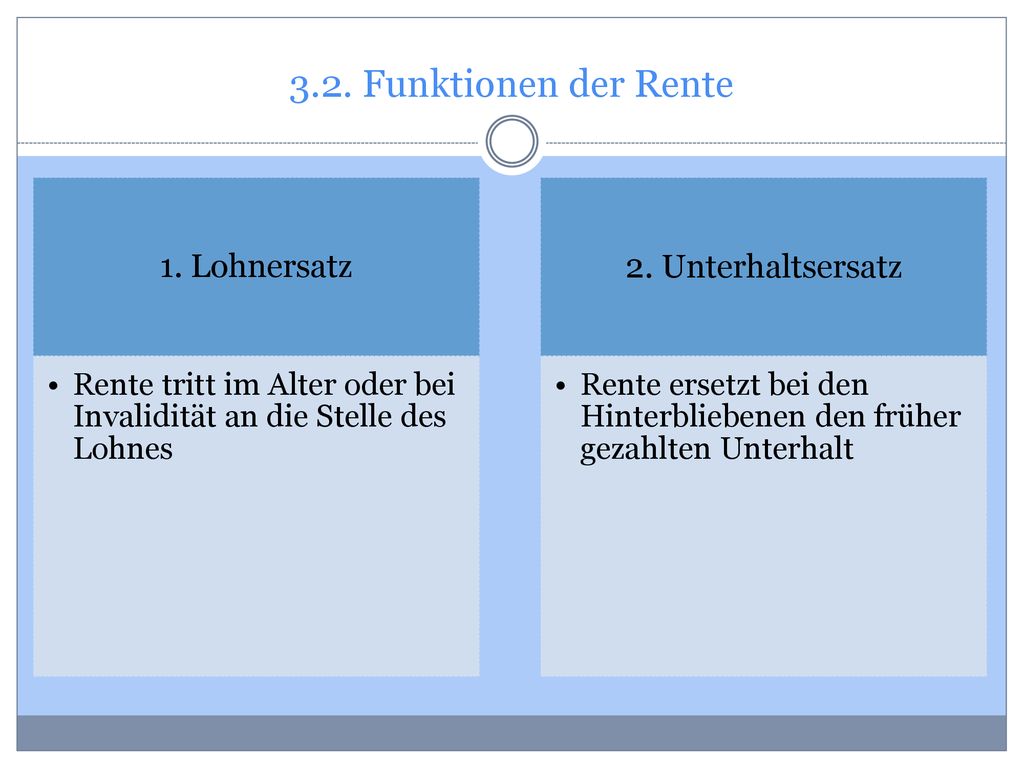 3.2. Funktionen der Rente

1. Lohnersatz

• Rente tritt im Alter oder bei Invalidität an die Stelle des Lohnes

2. Unterhaltsersatz

• Rente ersetzt bei den Hinterbliebenen den früher gezahlten Unterhalt